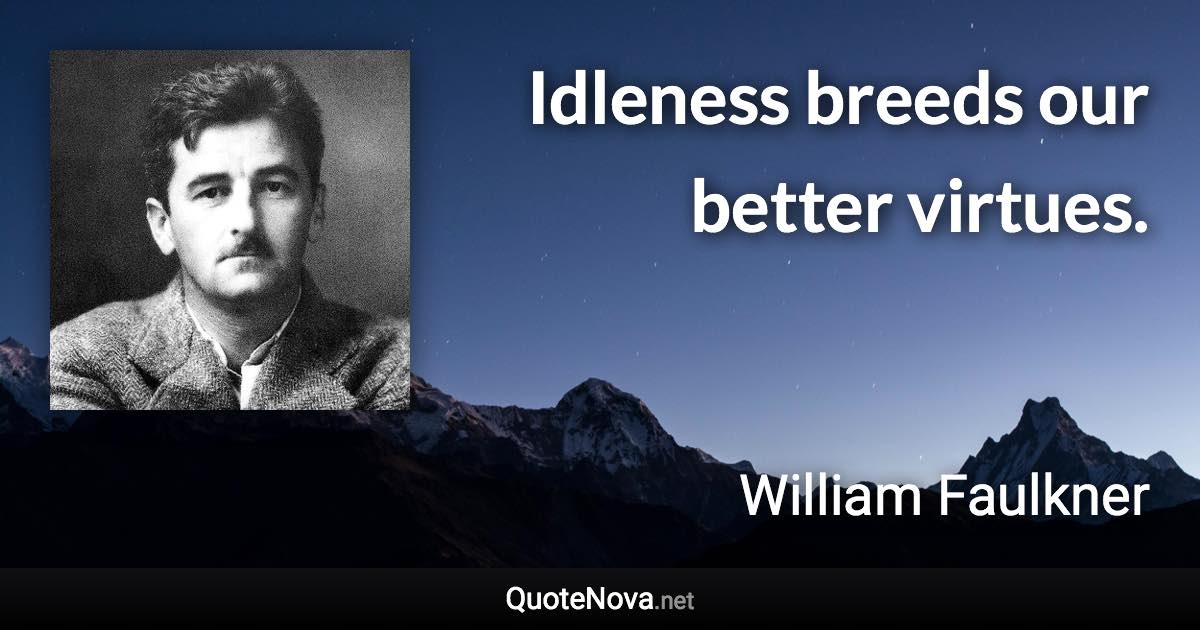 Idleness breeds our better virtues.

William Faulkner

QuoteNova.net